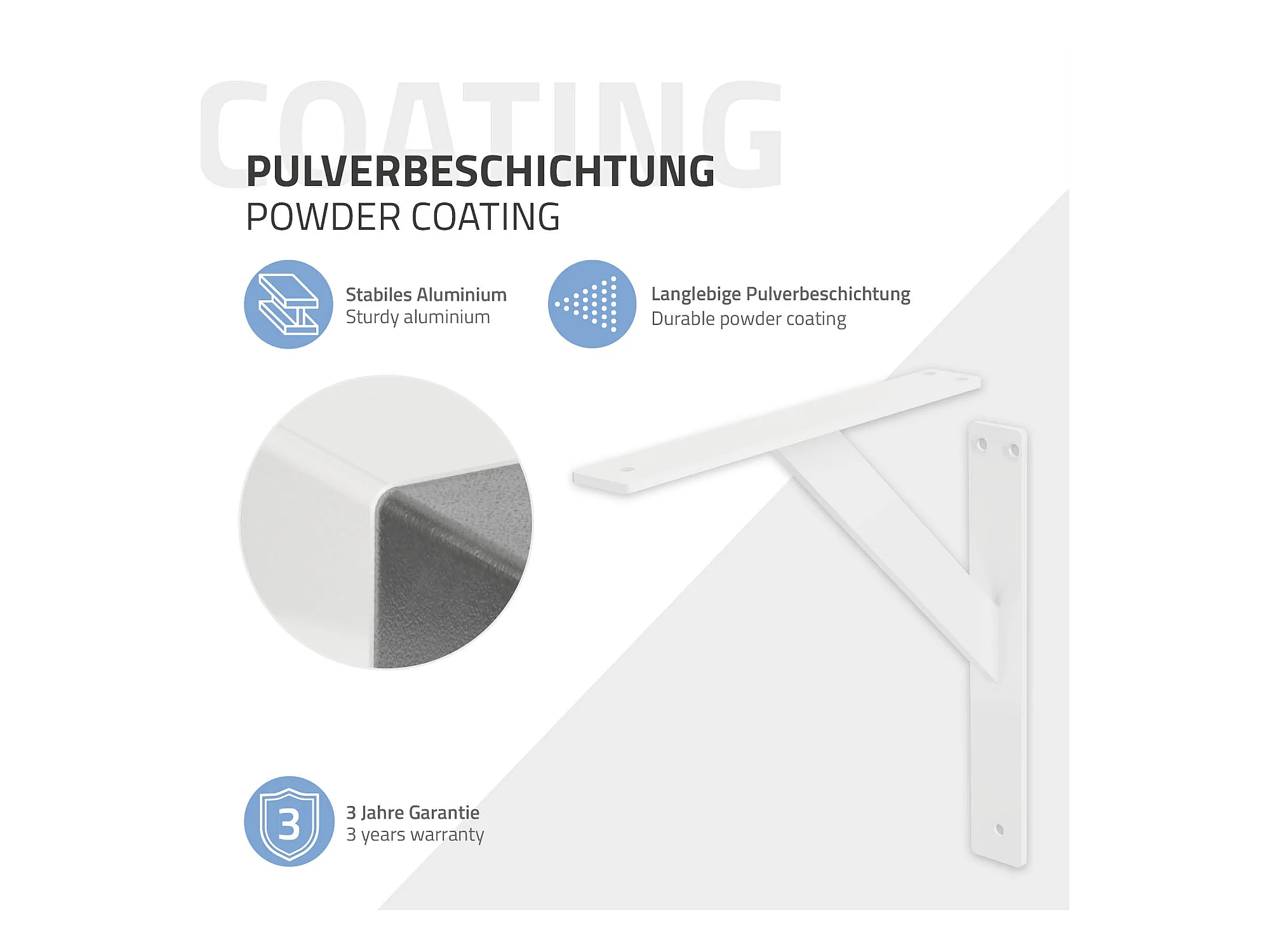 COATING

PULVERBESCHICHTUNG
POWDER COATING

Stabiles Aluminium
Sturdy aluminium

Langlebige Pulverbeschichtung
Durable powder coating

3

3 Jahre Garantie
3 years warranty